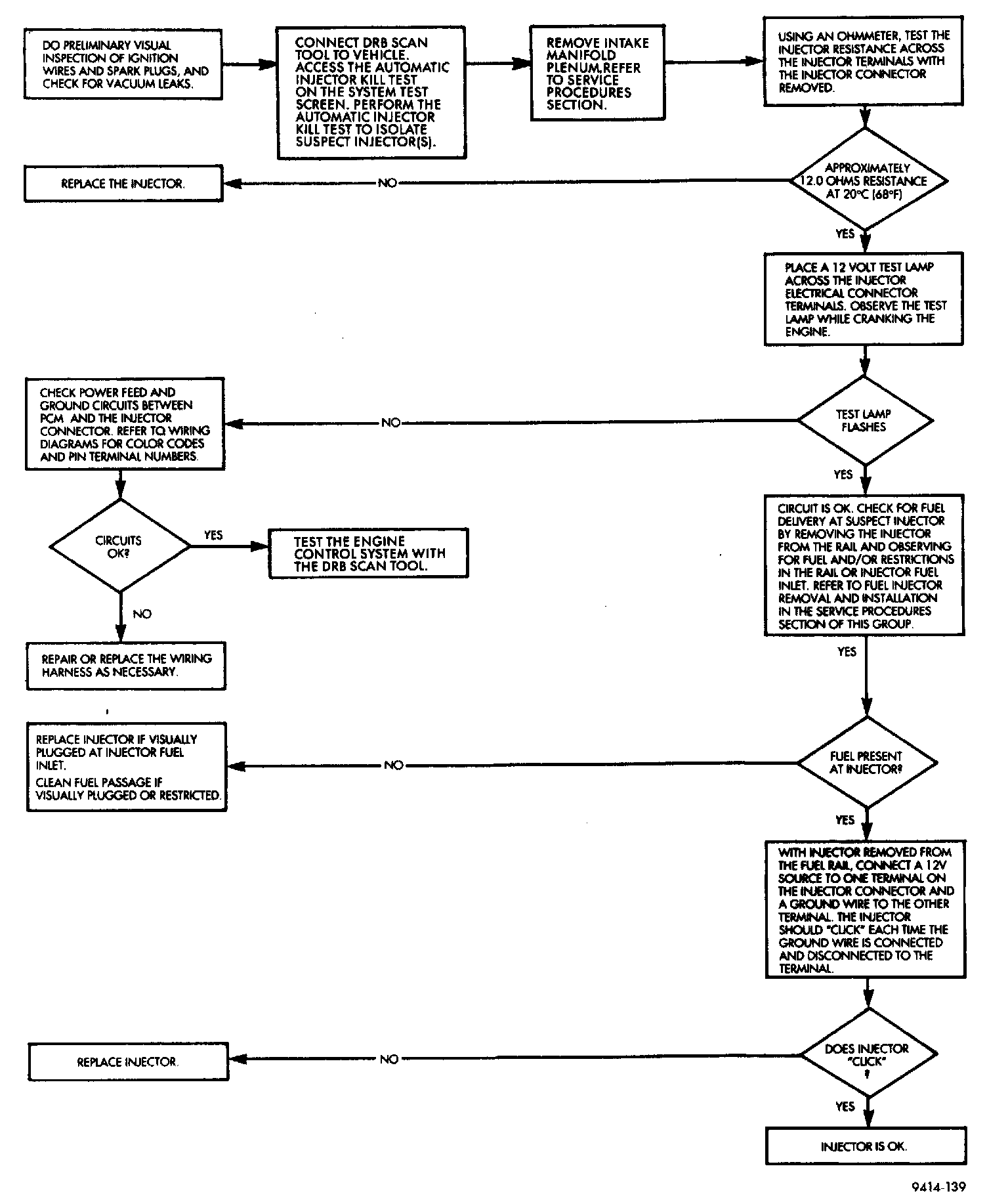 DO PRELIMINARY VISUAL INSPECTION OF IGNITION WIRES AND SPARK PLUGS, AND CHECK FOR VACUUM LEAKS.

CONNECT DRB SCAN TOOL TO VEHICLE. ACCESS THE AUTOMATIC INJECTOR KILL TEST ON THE SYSTEM TEST SCREEN. PERFORM THE AUTOMATIC INJECTOR KILL TEST TO ISOLATE SUSPECT INJECTOR(S).

REMOVE INTAKE MANIFOLD PLENUM,REFER TO SERVICE PROCEDURES SECTION.

USING AN OHMMETER, TEST THE INJECTOR RESISTANCE ACROSS THE INJECTOR TERMINALS WITH THE INJECTOR CONNECTOR REMOVED.

APPROXIMATELY 12.0 OHMS RESISTANCE AT 20°C (68°F)

NO

REPLACE THE INJECTOR.

YES

PLACE A 12 VOLT TEST LAMP ACROSS THE INJECTOR ELECTRICAL CONNECTOR TERMINALS. OBSERVE THE TEST LAMP WHILE CRANKING THE ENGINE.

TEST LAMP FLASHES

NO

CHECK POWER FEED AND GROUND CIRCUITS BETWEEN PCM AND THE INJECTOR CONNECTOR. REFER TO WIRING DIAGRAMS FOR COLOR CODES AND PIN TERMINAL NUMBERS.

CIRCUITS OK?

YES

TEST THE ENGINE CONTROL SYSTEM WITH THE DRB SCAN TOOL.

NO

REPAIR OR REPLACE THE WIRING HARNESS AS NECESSARY.

YES

CIRCUIT IS OK. CHECK FOR FUEL DELIVERY AT SUSPECT INJECTOR BY REMOVING THE INJECTOR FROM THE RAIL AND OBSERVING FOR FUEL AND/OR RESTRICTIONS IN THE RAIL OR INJECTOR FUEL INLET. REFER TO FUEL INJECTOR REMOVAL AND INSTALLATION IN THE SERVICE PROCEDURES SECTION OF THIS GROUP.

YES

FUEL PRESENT AT INJECTOR?

NO

REPLACE INJECTOR IF VISUALLY PLUGGED AT INJECTOR FUEL INLET.
CLEAN FUEL PASSAGE IF VISUALLY PLUGGED OR RESTRICTED.

YES

WITH INJECTOR REMOVED FROM THE FUEL RAIL, CONNECT A 12V SOURCE TO ONE TERMINAL ON THE INJECTOR CONNECTOR AND A GROUND WIRE TO THE OTHER TERMINAL. THE INJECTOR SHOULD "CLICK" EACH TIME THE GROUND WIRE IS CONNECTED AND DISCONNECTED TO THE TERMINAL.

DOES INJECTOR "CLICK" ?

NO

REPLACE INJECTOR.

YES

INJECTOR IS OK.

9414-139